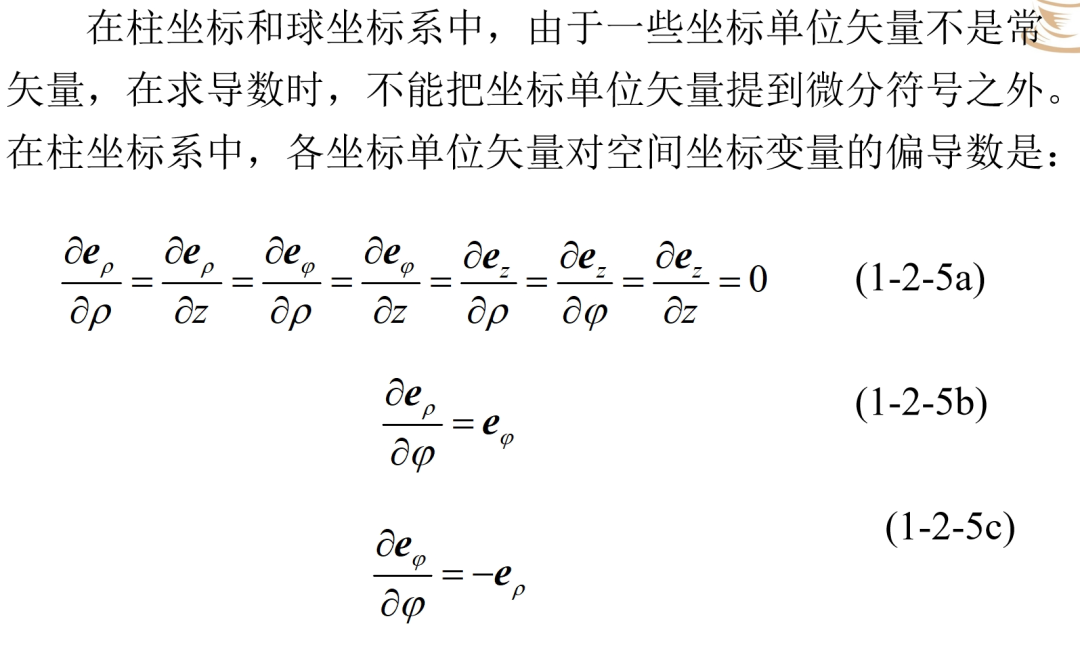 在柱坐标和球坐标系中，由于一些坐标单位矢量不是常矢量，在求导数时，不能把坐标单位矢量提到微分符号之外。在柱坐标系中，各坐标单位矢量对空间坐标变量的偏导数是：

$\frac{\partial \boldsymbol{e}_\rho}{\partial \rho} = \frac{\partial \boldsymbol{e}_\rho}{\partial z} = \frac{\partial \boldsymbol{e}_\varphi}{\partial \rho} = \frac{\partial \boldsymbol{e}_\varphi}{\partial z} = \frac{\partial \boldsymbol{e}_z}{\partial \rho} = \frac{\partial \boldsymbol{e}_z}{\partial \varphi} = \frac{\partial \boldsymbol{e}_z}{\partial z} = 0$ (1-2-5a)

$\frac{\partial \boldsymbol{e}_\rho}{\partial \varphi} = \boldsymbol{e}_\varphi$ (1-2-5b)

$\frac{\partial \boldsymbol{e}_\varphi}{\partial \varphi} = -\boldsymbol{e}_\rho$ (1-2-5c)